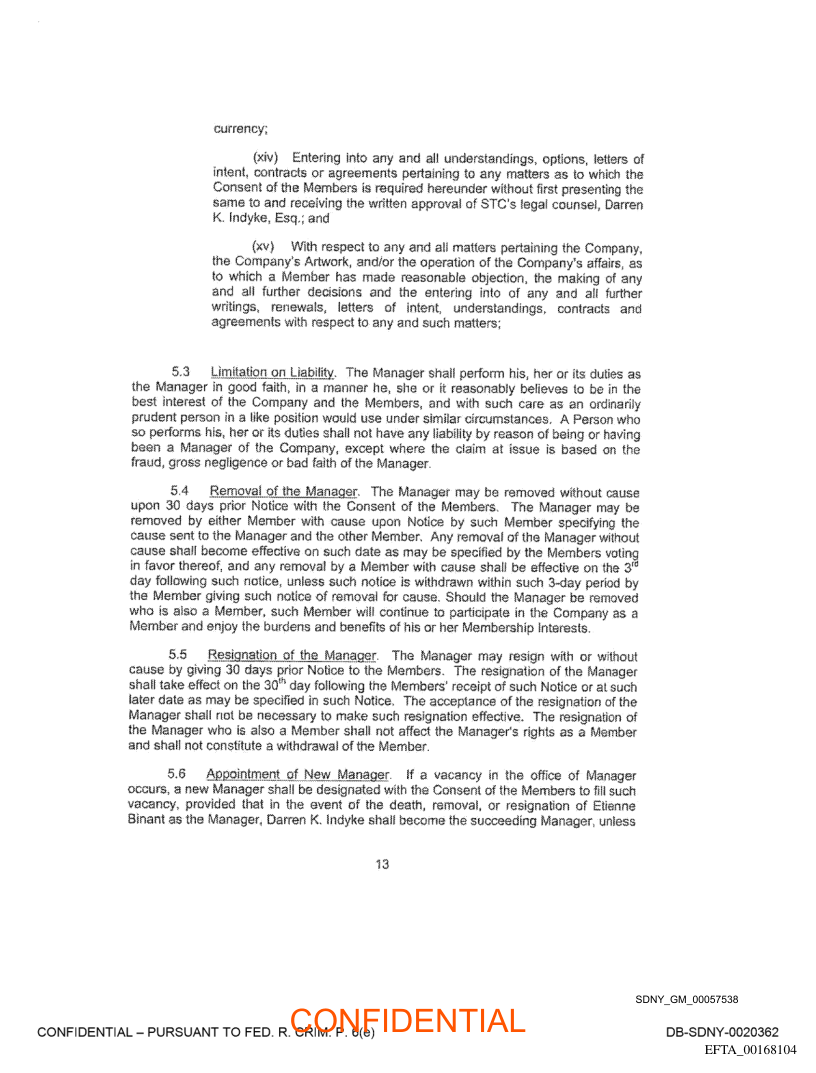 currency;

(xiv) Entering into any and all understandings, options, letters of intent, contracts or agreements pertaining to any matters as to which the Consent of the Members is required hereunder without first presenting the same to and receiving the written approval of STC's legal counsel, Darren K. Indyke, Esq.; and

(xv) With respect to any and all matters pertaining the Company, the Company's Artwork, and/or the operation of the Company's affairs, as to which a Member has made reasonable objection, the making of any and all further decisions and the entering into of any and all further writings, renewals, letters of intent, understandings, contracts and agreements with respect to any and such matters;

5.3 Limitation on Liability. The Manager shall perform his, her or its duties as the Manager in good faith, in a manner he, she or it reasonably believes to be in the best interest of the Company and the Members, and with such care as an ordinarily prudent person in a like position would use under similar circumstances. A Person who so performs his, her or its duties shall not have any liability by reason of being or having been a Manager of the Company, except where the claim at issue is based on the fraud, gross negligence or bad faith of the Manager.

5.4 Removal of the Manager. The Manager may be removed without cause upon 30 days prior Notice with the Consent of the Members. The Manager may be removed by either Member with cause upon Notice by such Member specifying the cause sent to the Manager and the other Member. Any removal of the Manager without cause shall become effective on such date as may be specified by the Members voting in favor thereof, and any removal by a Member with cause shall be effective on the $3^{rd}$ day following such notice, unless such notice is withdrawn within such 3-day period by the Member giving such notice of removal for cause. Should the Manager be removed who is also a Member, such Member will continue to participate in the Company as a Member and enjoy the burdens and benefits of his or her Membership Interests.

5.5 Resignation of the Manager. The Manager may resign with or without cause by giving 30 days prior Notice to the Members. The resignation of the Manager shall take effect on the $30^{th}$ day following the Members' receipt of such Notice or at such later date as may be specified in such Notice. The acceptance of the resignation of the Manager shall not be necessary to make such resignation effective. The resignation of the Manager who is also a Member shall not affect the Manager's rights as a Member and shall not constitute a withdrawal of the Member.

5.6 Appointment of New Manager. If a vacancy in the office of Manager occurs, a new Manager shall be designated with the Consent of the Members to fill such vacancy, provided that in the event of the death, removal, or resignation of Etienne Binant as the Manager, Darren K. Indyke shall become the succeeding Manager, unless

13

SDNY_GM_00057538

CONFIDENTIAL – PURSUANT TO FED. R. CRIM. P. 6(e) CONFIDENTIAL DB-SDNY-0020362

EFTA_00168104